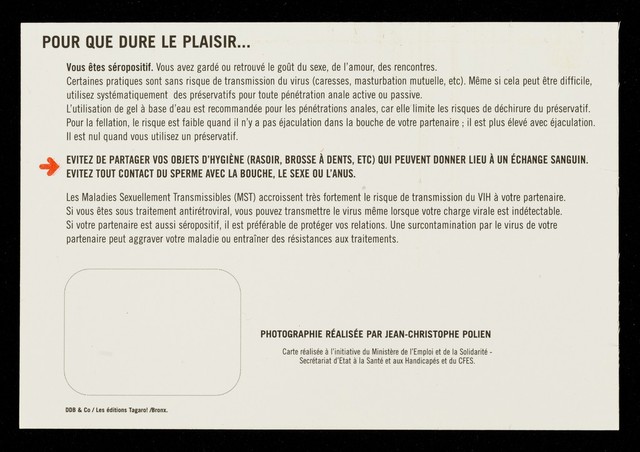 POUR QUE DURE LE PLAISIR...

Vous êtes séropositif. Vous avez gardé ou retrouvé le goût du sexe, de l'amour, des rencontres.
Certaines pratiques sont sans risque de transmission du virus (caresses, masturbation mutuelle, etc). Même si cela peut être difficile, utilisez systématiquement des préservatifs pour toute pénétration anale active ou passive.
L'utilisation de gel à base d'eau est recommandée pour les pénétrations anales, car elle limite les risques de déchirure du préservatif.
Pour la fellation, le risque est faible quand il n'y a pas éjaculation dans la bouche de votre partenaire ; il est plus élevé avec éjaculation.
Il est nul quand vous utilisez un préservatif.

➔ EVITEZ DE PARTAGER VOS OBJETS D'HYGIÈNE (RASOIR, BROSSE À DENTS, ETC) QUI PEUVENT DONNER LIEU À UN ÉCHANGE SANGUIN.
EVITEZ TOUT CONTACT DU SPERME AVEC LA BOUCHE, LE SEXE OU L'ANUS.

Les Maladies Sexuellement Transmissibles (MST) accroissent très fortement le risque de transmission du VIH à votre partenaire.
Si vous êtes sous traitement antirétroviral, vous pouvez transmettre le virus même lorsque votre charge virale est indétectable.
Si votre partenaire est aussi séropositif, il est préférable de protéger vos relations. Une surcontamination par le virus de votre partenaire peut aggraver votre maladie ou entraîner des résistances aux traitements.

PHOTOGRAPHIE RÉALISÉE PAR JEAN-CHRISTOPHE POLIEN

Carte réalisée à l'initiative du Ministère de l'Emploi et de la Solidarité -
Secrétariat d'Etat à la Santé et aux Handicapés et du CFES.

DDB & Co / Les éditions Tagaro! /Bronx.